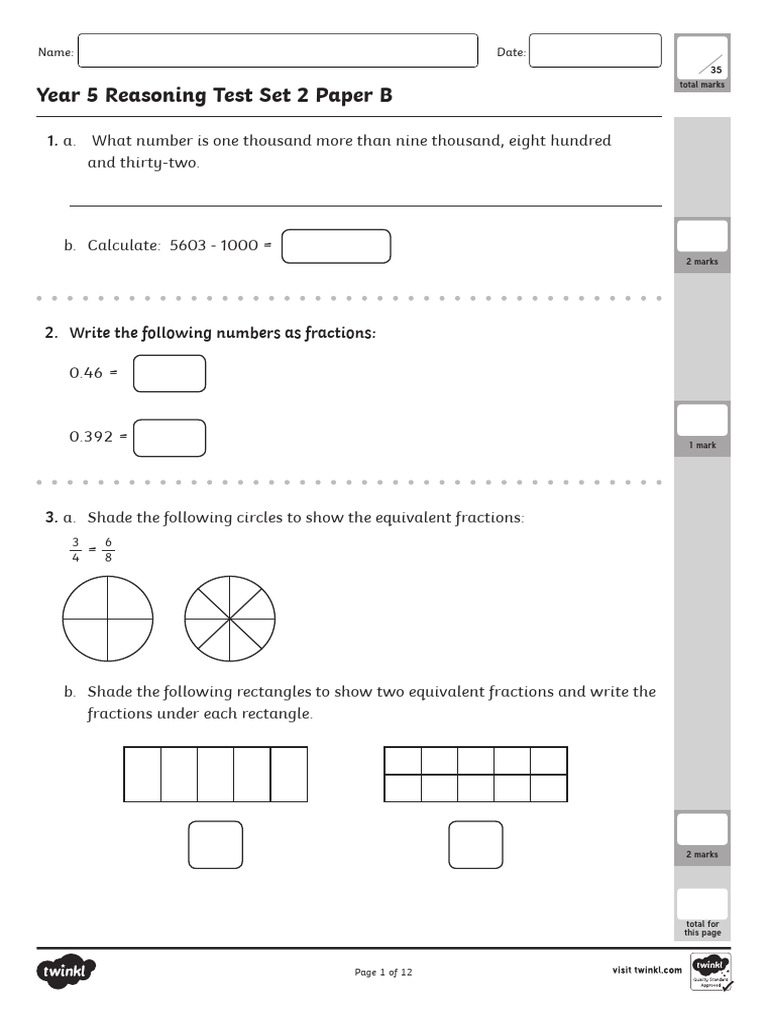 Name:

Date:

35
total marks

Year 5 Reasoning Test Set 2 Paper B

1. a. What number is one thousand more than nine thousand, eight hundred and thirty-two.

b. Calculate: 5603 - 1000 =

2 marks

2. Write the following numbers as fractions:

0.46 =

0.392 =

1 mark

3. a. Shade the following circles to show the equivalent fractions:

$\frac{3}{4} = \frac{6}{8}$

b. Shade the following rectangles to show two equivalent fractions and write the fractions under each rectangle.

2 marks

total for this page

twinkl

Page 1 of 12

visit twinkl.com

twinkl Quality Standard Approved